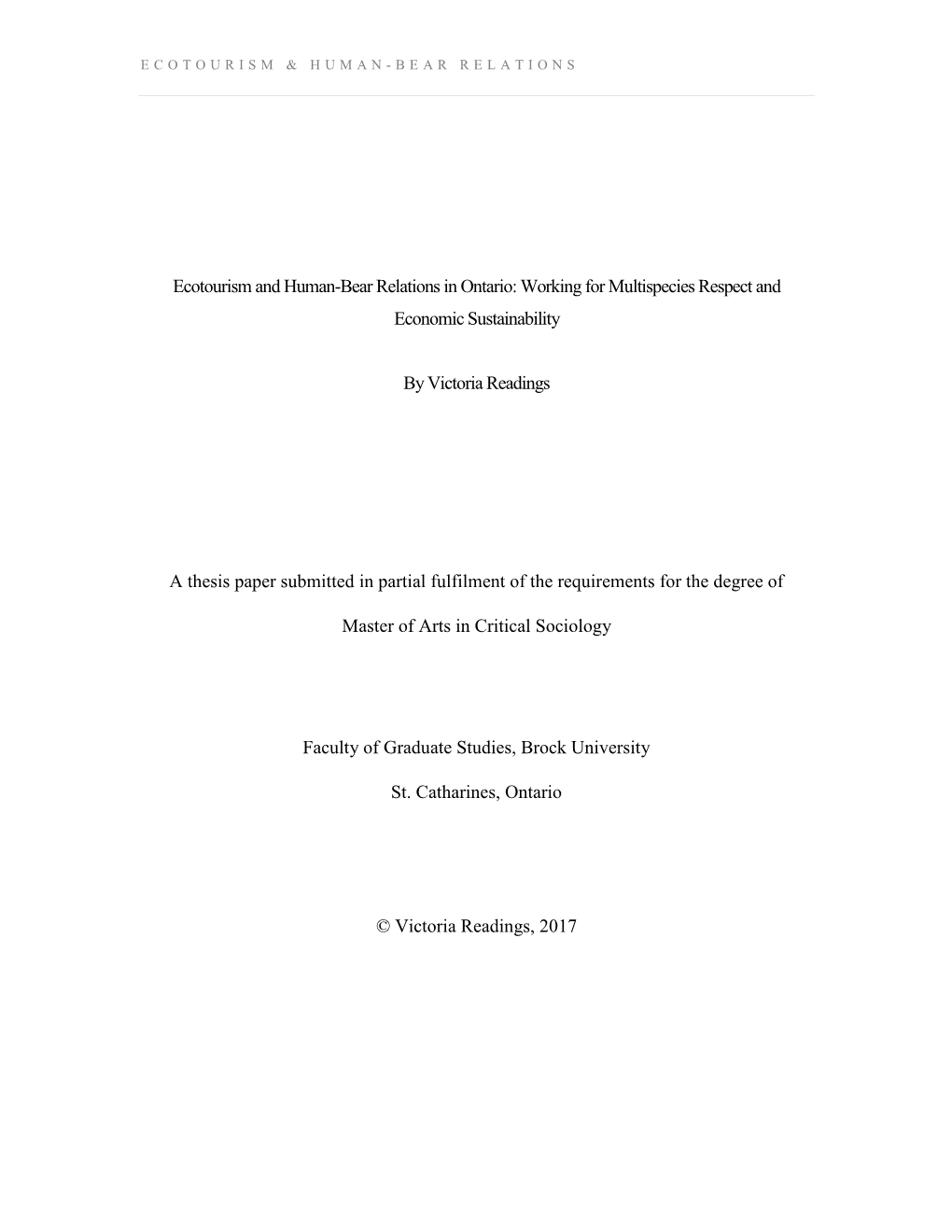 ECOTOURISM & HUMAN-BEAR RELATIONS

Ecotourism and Human-Bear Relations in Ontario: Working for Multispecies Respect and Economic Sustainability

By Victoria Readings

A thesis paper submitted in partial fulfilment of the requirements for the degree of

Master of Arts in Critical Sociology

Faculty of Graduate Studies, Brock University

St. Catharines, Ontario

© Victoria Readings, 2017